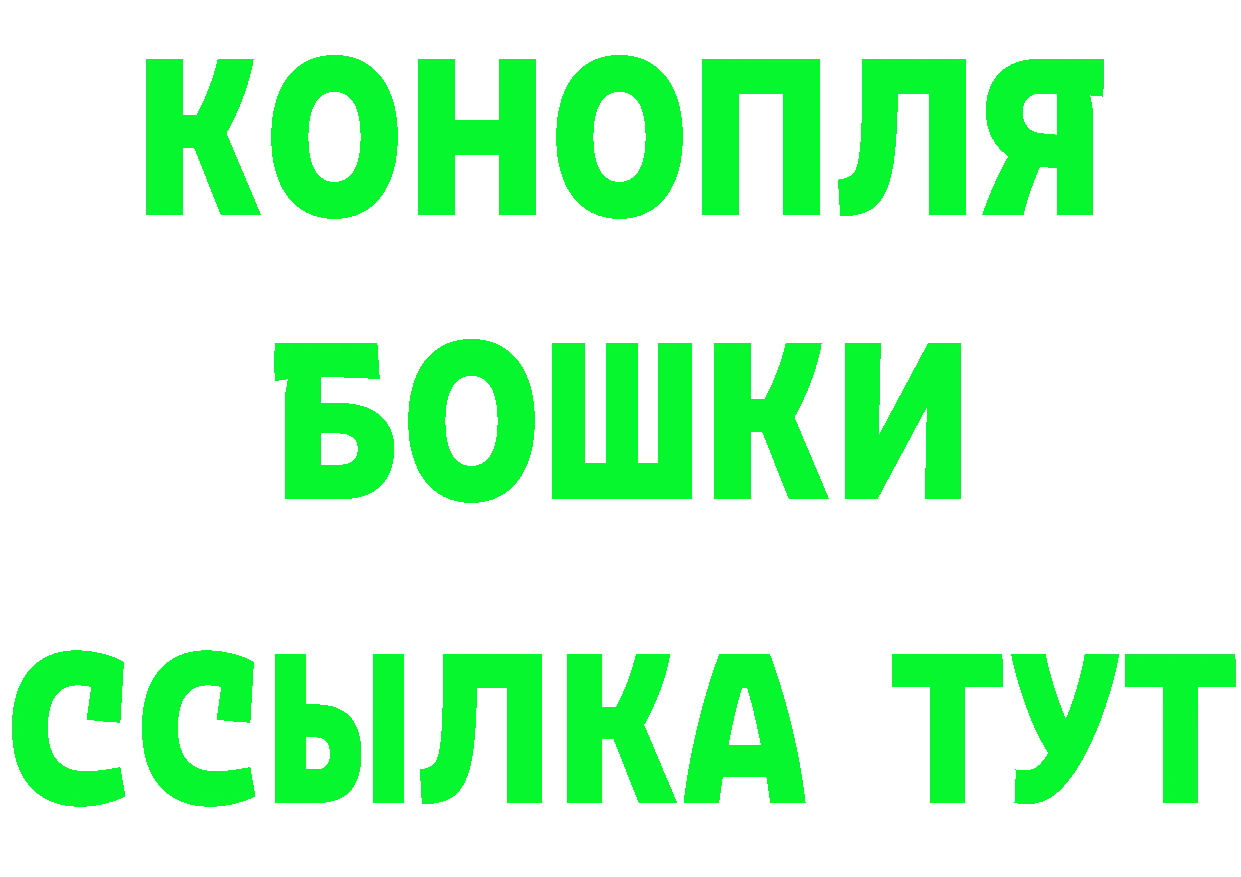 КОНОПЛЯ
БОШКИ
ССЫЛКА ТУТ